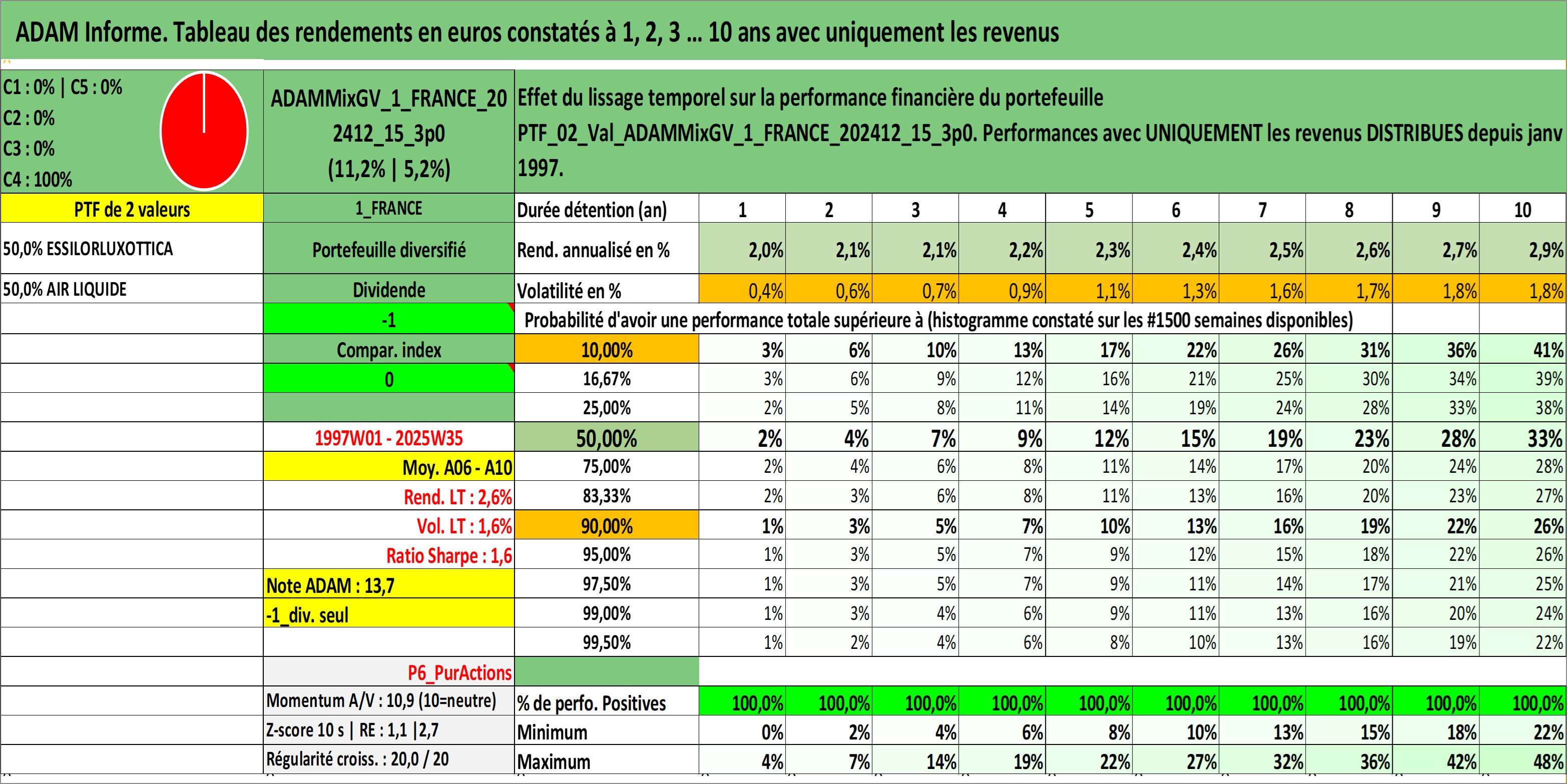 ADAM Informe. Tableau des rendements en euros constatés à 1, 2, 3 … 10 ans avec uniquement les revenus

C1 : 0% | C5 : 0%
C2 : 0%
C3 : 0%
C4 : 100%

ADAMMixGV_1_FRANCE_202412_15_3p0
(11,2% | 5,2%)

Effet du lissage temporel sur la performance financière du portefeuille PTF_02_Val_ADAMMixGV_1_FRANCE_202412_15_3p0. Performances avec UNIQUEMENT les revenus DISTRIBUES depuis janv 1997.

| PTF de 2 valeurs | 1_FRANCE | Durée détention (an) | 1 | 2 | 3 | 4 | 5 | 6 | 7 | 8 | 9 | 10 |
|---|---|---|---|---|---|---|---|---|---|---|---|---|
| 50,0% ESSILORLUXOTTICA | Portefeuille diversifié | Rend. annualisé en % | 2,0% | 2,1% | 2,1% | 2,2% | 2,3% | 2,4% | 2,5% | 2,6% | 2,7% | 2,9% |
| 50,0% AIR LIQUIDE | Dividende | Volatilité en % | 0,4% | 0,6% | 0,7% | 0,9% | 1,1% | 1,3% | 1,6% | 1,7% | 1,8% | 1,8% |
| | -1 | Probabilité d'avoir une performance totale supérieure à (histogramme constaté sur les #1500 semaines disponibles) | | | | | | | | | | |
| | Compar. index | 10,00% | 3% | 6% | 10% | 13% | 17% | 22% | 26% | 31% | 36% | 41% |
| | 0 | 16,67% | 3% | 6% | 9% | 12% | 16% | 21% | 25% | 30% | 34% | 39% |
| | | 25,00% | 2% | 5% | 8% | 11% | 14% | 19% | 24% | 28% | 33% | 38% |
| | 1997W01 - 2025W35 | 50,00% | 2% | 4% | 7% | 9% | 12% | 15% | 19% | 23% | 28% | 33% |
| | Moy. A06 - A10 | 75,00% | 2% | 4% | 6% | 8% | 11% | 14% | 17% | 20% | 24% | 28% |
| | Rend. LT : 2,6% | 83,33% | 2% | 3% | 6% | 8% | 11% | 13% | 16% | 20% | 23% | 27% |
| | Vol. LT : 1,6% | 90,00% | 1% | 3% | 5% | 7% | 10% | 13% | 16% | 19% | 22% | 26% |
| | Ratio Sharpe : 1,6 | 95,00% | 1% | 3% | 5% | 7% | 9% | 12% | 15% | 18% | 22% | 26% |
| | Note ADAM : 13,7 | 97,50% | 1% | 3% | 5% | 7% | 9% | 11% | 14% | 17% | 21% | 25% |
| | -1_div. seul | 99,00% | 1% | 3% | 4% | 6% | 9% | 11% | 13% | 16% | 20% | 24% |
| | | 99,50% | 1% | 2% | 4% | 6% | 8% | 10% | 13% | 16% | 19% | 22% |
| | P6_PurActions | | | | | | | | | | | |
| | Momentum A/V : 10,9 (10=neutre) | % de perfo. Positives | 100,0% | 100,0% | 100,0% | 100,0% | 100,0% | 100,0% | 100,0% | 100,0% | 100,0% | 100,0% |
| | Z-score 10 s \| RE : 1,1 \|2,7 | Minimum | 0% | 2% | 4% | 6% | 8% | 10% | 13% | 15% | 18% | 22% |
| | Régularité croiss. : 20,0 / 20 | Maximum | 4% | 7% | 14% | 19% | 22% | 27% | 32% | 36% | 42% | 48% |